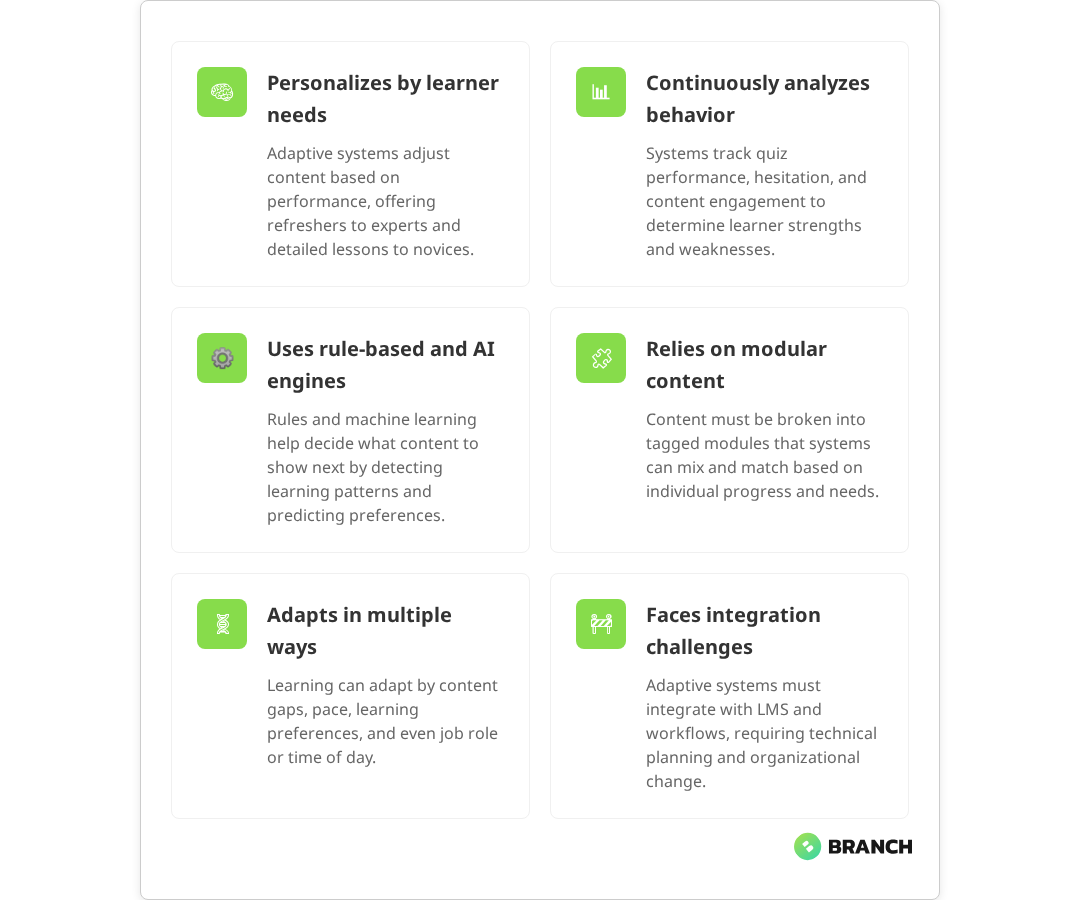 Personalizes by learner needs

Adaptive systems adjust content based on performance, offering refreshers to experts and detailed lessons to novices.

Continuously analyzes behavior

Systems track quiz performance, hesitation, and content engagement to determine learner strengths and weaknesses.

Uses rule-based and AI engines

Rules and machine learning help decide what content to show next by detecting learning patterns and predicting preferences.

Relies on modular content

Content must be broken into tagged modules that systems can mix and match based on individual progress and needs.

Adapts in multiple ways

Learning can adapt by content gaps, pace, learning preferences, and even job role or time of day.

Faces integration challenges

Adaptive systems must integrate with LMS and workflows, requiring technical planning and organizational change.

BRANCH